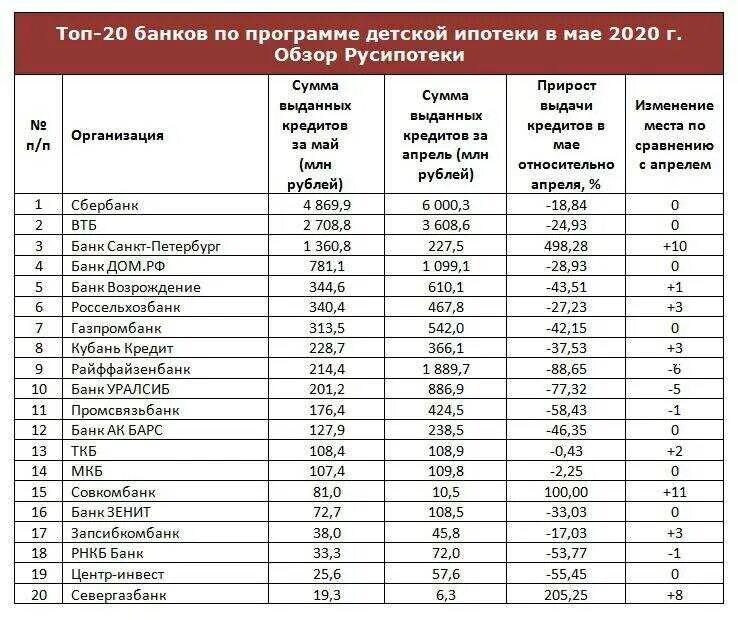 Топ-20 банков по программе детской ипотеки в мае 2020 г. Обзор Русипотеки

| № п/п | Организация | Сумма выданных кредитов за май (млн рублей) | Сумма выданных кредитов за апрель (млн рублей) | Прирост выдачи кредитов в мае относительно апреля, % | Изменение места по сравнению с апрелем |
|---|---|---|---|---|---|
| 1 | Сбербанк | 4 869,9 | 6 000,3 | -18,84 | 0 |
| 2 | ВТБ | 2 708,8 | 3 608,6 | -24,93 | 0 |
| 3 | Банк Санкт-Петербург | 1 360,8 | 227,5 | 498,28 | +10 |
| 4 | Банк ДОМ.РФ | 781,1 | 1 099,1 | -28,93 | 0 |
| 5 | Банк Возрождение | 344,6 | 610,1 | -43,51 | +1 |
| 6 | Россельхозбанк | 340,4 | 467,8 | -27,23 | +3 |
| 7 | Газпромбанк | 313,5 | 542,0 | -42,15 | 0 |
| 8 | Кубань Кредит | 228,7 | 366,1 | -37,53 | +3 |
| 9 | Райффайзенбанк | 214,4 | 1 889,7 | -88,65 | -6 |
| 10 | Банк УРАЛСИБ | 201,2 | 886,9 | -77,32 | -5 |
| 11 | Промсвязьбанк | 176,4 | 424,5 | -58,43 | -1 |
| 12 | Банк АК БАРС | 127,9 | 238,5 | -46,35 | 0 |
| 13 | ТКБ | 108,4 | 108,9 | -0,43 | +2 |
| 14 | МКБ | 107,4 | 109,8 | -2,25 | 0 |
| 15 | Совкомбанк | 81,0 | 10,5 | 100,00 | +11 |
| 16 | Банк ЗЕНИТ | 72,7 | 108,5 | -33,03 | 0 |
| 17 | Запсибкомбанк | 38,0 | 45,8 | -17,03 | +3 |
| 18 | РНКБ Банк | 33,3 | 72,0 | -53,77 | -1 |
| 19 | Центр-инвест | 25,6 | 57,6 | -55,45 | 0 |
| 20 | Севергазбанк | 19,3 | 6,3 | 205,25 | +8 |